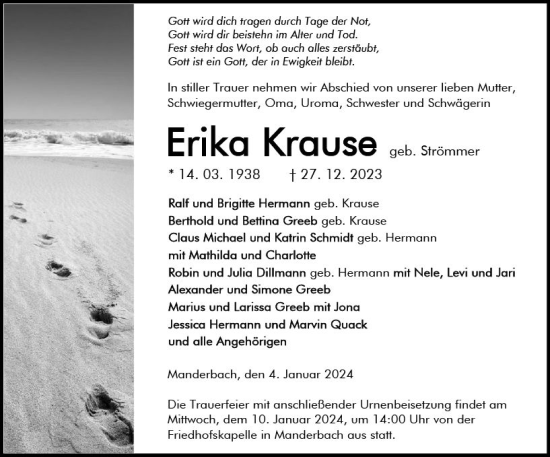 Gott wird dich tragen durch Tage der Not,
Gott wird dir beistehn im Alter und Tod.
Fest steht das Wort, ob auch alles zerstäubt,
Gott ist ein Gott, der in Ewigkeit bleibt.

In stiller Trauer nehmen wir Abschied von unserer lieben Mutter, Schwiegermutter, Oma, Uroma, Schwester und Schwägerin

Erika Krause geb. Strömmer

* 14. 03. 1938 † 27. 12. 2023

Ralf und Brigitte Hermann geb. Krause
Berthold und Bettina Greeb geb. Krause
Claus Michael und Katrin Schmidt geb. Hermann
mit Mathilda und Charlotte
Robin und Julia Dillmann geb. Hermann mit Nele, Levi und Jari
Alexander und Simone Greeb
Marius und Larissa Greeb mit Jona
Jessica Hermann und Marvin Quack
und alle Angehörigen

Manderbach, den 4. Januar 2024

Die Trauerfeier mit anschließender Urnenbeisetzung findet am Mittwoch, dem 10. Januar 2024, um 14:00 Uhr von der Friedhofskapelle in Manderbach aus statt.